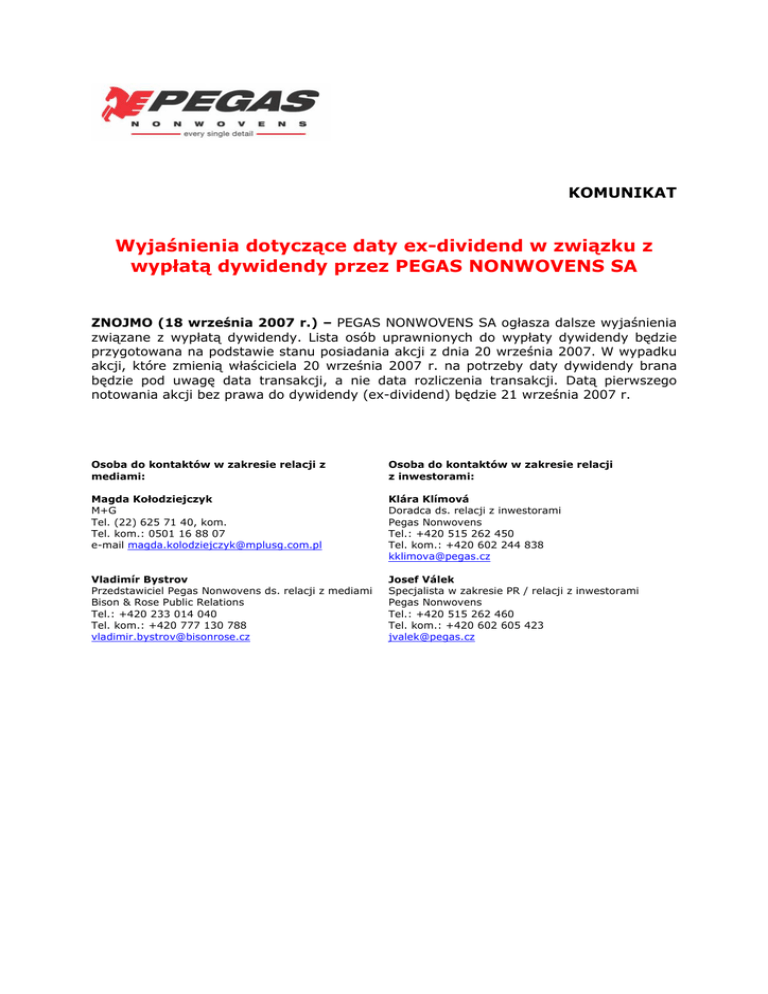 PEGAS
NONWOVENS
every single detail

KOMUNIKAT

Wyjaśnienia dotyczące daty ex-dividend w związku z wypłatą dywidendy przez PEGAS NONWOVENS SA

ZNOJMO (18 września 2007 r.) – PEGAS NONWOVENS SA ogłasza dalsze wyjaśnienia związane z wypłatą dywidendy. Lista osób uprawnionych do wypłaty dywidendy będzie przygotowana na podstawie stanu posiadania akcji z dnia 20 września 2007. W wypadku akcji, które zmienią właściciela 20 września 2007 r. na potrzeby daty dywidendy brana będzie pod uwagę data transakcji, a nie data rozliczenia transakcji. Datą pierwszego notowania akcji bez prawa do dywidendy (ex-dividend) będzie 21 września 2007 r.

Osoba do kontaktów w zakresie relacji z mediami:

Magda Kołodziejczyk
M+G
Tel. (22) 625 71 40, kom.
Tel. kom.: 0501 16 88 07
e-mail magda.kolodziejczyk@mplusg.com.pl

Vladimír Bystrov
Przedstawiciel Pegas Nonwovens ds. relacji z mediami
Bison & Rose Public Relations
Tel.: +420 233 014 040
Tel. kom.: +420 777 130 788
vladimir.bystrov@bisonrose.cz

Osoba do kontaktów w zakresie relacji z inwestorami:

Klára Klímová
Doradca ds. relacji z inwestorami
Pegas Nonwovens
Tel.: +420 515 262 450
Tel. kom.: +420 602 244 838
kklimova@pegas.cz

Josef Válek
Specjalista w zakresie PR / relacji z inwestorami
Pegas Nonwovens
Tel.: +420 515 262 460
Tel. kom.: +420 602 605 423
jvalek@pegas.cz